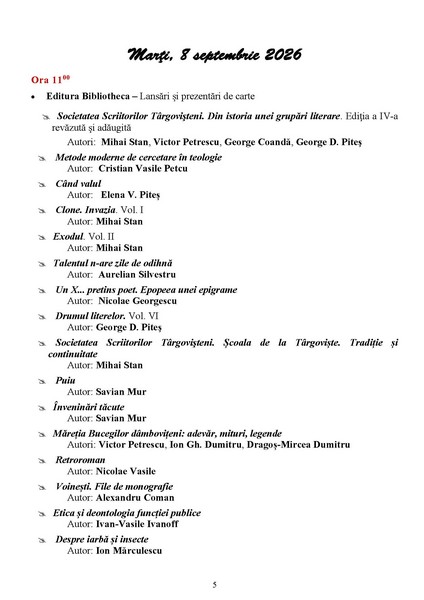 Marți, 8 septembrie 2026

Ora $11^{00}$

• Editura Bibliotheca – Lansări și prezentări de carte

Societatea Scriitorilor Târgovișteni. Din istoria unei grupări literare. Ediția a IV-a revăzută și adăugită
Autori: Mihai Stan, Victor Petrescu, George Coandă, George D. Piteș

Metode moderne de cercetare în teologie
Autor: Cristian Vasile Petcu

Când valul
Autor: Elena V. Piteș

Clone. Invazia. Vol. I
Autor: Mihai Stan

Exodul. Vol. II
Autor: Mihai Stan

Talentul n-are zile de odihnă
Autor: Aurelian Silvestru

Un X... pretins poet. Epopeea unei epigrame
Autor: Nicolae Georgescu

Drumul literelor. Vol. VI
Autor: George D. Piteș

Societatea Scriitorilor Târgovișteni. Școala de la Târgoviște. Tradiție și continuitate
Autor: Mihai Stan

Puiu
Autor: Savian Mur

Înveninări tăcute
Autor: Savian Mur

Măreția Bucegilor dâmbovițeni: adevăr, mituri, legende
Autori: Victor Petrescu, Ion Gh. Dumitru, Dragoș-Mircea Dumitru

Retroroman
Autor: Nicolae Vasile

Voinești. File de monografie
Autor: Alexandru Coman

Etica și deontologia funcției publice
Autor: Ivan-Vasile Ivanoff

Despre iarbă și insecte
Autor: Ion Mărculescu

5